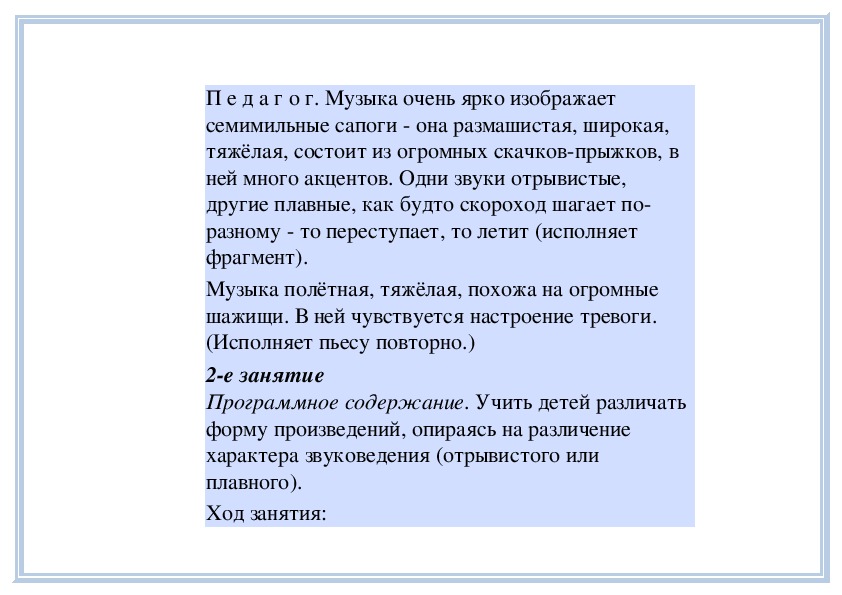 П е д а г о г. Музыка очень ярко изображает семимильные сапоги - она размашистая, широкая, тяжёлая, состоит из огромных скачков-прыжков, в ней много акцентов. Одни звуки отрывистые, другие плавные, как будто скороход шагает по-разному - то переступает, то летит (исполняет фрагмент).

Музыка полётная, тяжёлая, похожа на огромные шажищи. В ней чувствуется настроение тревоги. (Исполняет пьесу повторно.)

2-е занятие
Программное содержание. Учить детей различать форму произведений, опираясь на различение характера звуковедения (отрывистого или плавного).

Ход занятия: